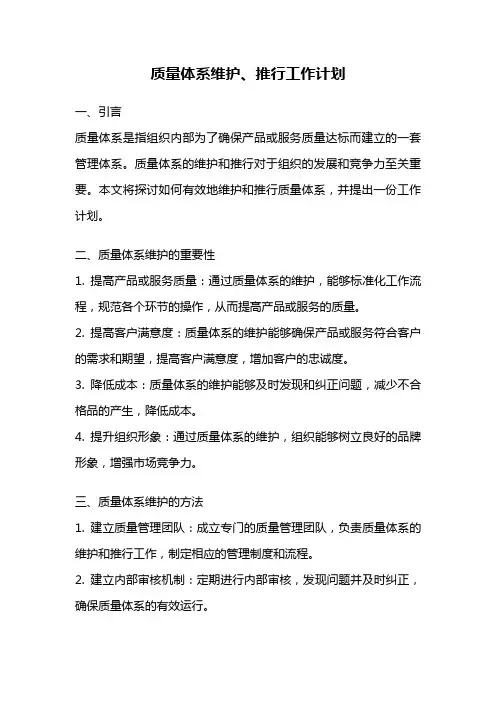 质量体系维护、推行工作计划

一、引言

质量体系是指组织内部为了确保产品或服务质量达标而建立的一套管理体系。质量体系的维护和推行对于组织的发展和竞争力至关重要。本文将探讨如何有效地维护和推行质量体系，并提出一份工作计划。

二、质量体系维护的重要性

1. 提高产品或服务质量：通过质量体系的维护，能够标准化工作流程，规范各个环节的操作，从而提高产品或服务的质量。

2. 提高客户满意度：质量体系的维护能够确保产品或服务符合客户的需求和期望，提高客户满意度，增加客户的忠诚度。

3. 降低成本：质量体系的维护能够及时发现和纠正问题，减少不合格品的产生，降低成本。

4. 提升组织形象：通过质量体系的维护，组织能够树立良好的品牌形象，增强市场竞争力。

三、质量体系维护的方法

1. 建立质量管理团队：成立专门的质量管理团队，负责质量体系的维护和推行工作，制定相应的管理制度和流程。

2. 建立内部审核机制：定期进行内部审核，发现问题并及时纠正，确保质量体系的有效运行。